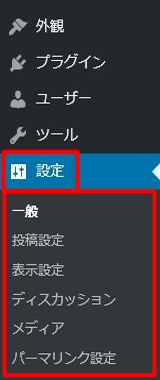 外観
プラグイン
ユーザー
ツール
設定
一般
投稿設定
表示設定
ディスカッション
メディア
パーマリンク設定